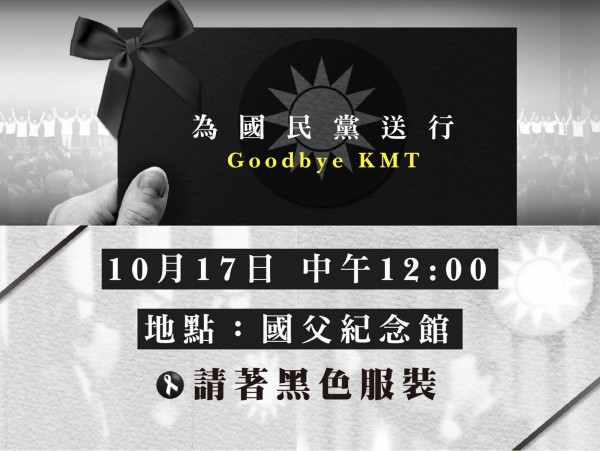 為國民黨送行
Goodbye KMT

10月17日 中午12:00

地點：國父紀念館

請著黑色服裝